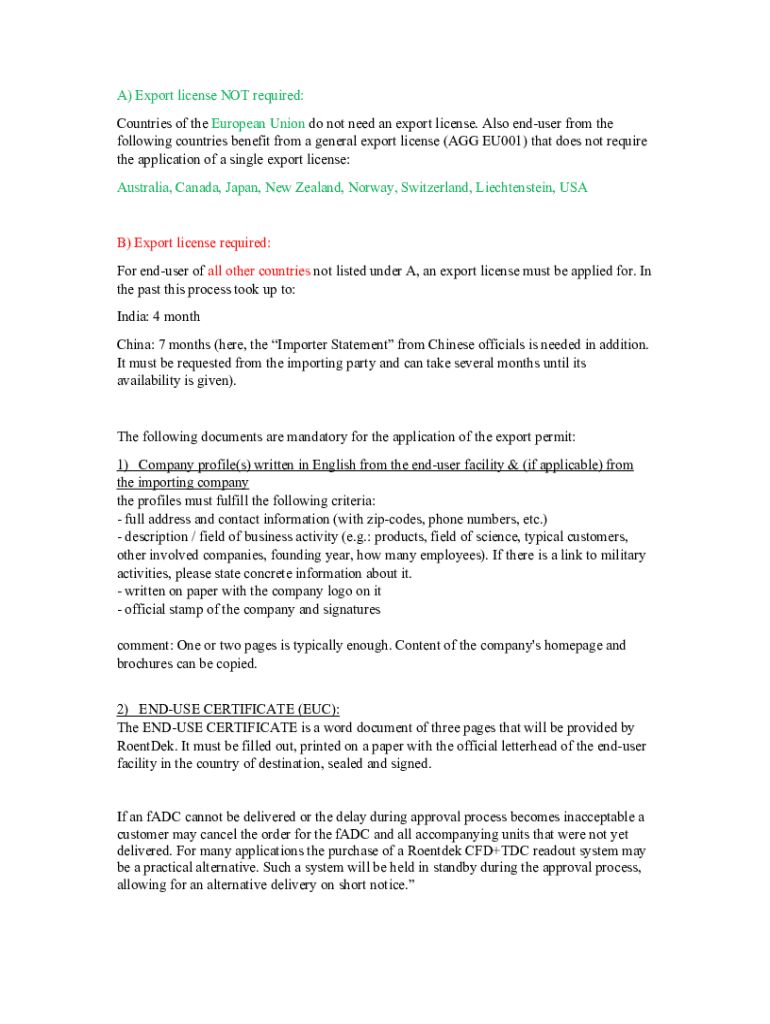 A) Export license NOT required:

Countries of the European Union do not need an export license. Also end-user from the following countries benefit from a general export license (AGG EU001) that does not require the application of a single export license:

Australia, Canada, Japan, New Zealand, Norway, Switzerland, Liechtenstein, USA

B) Export license required:

For end-user of all other countries not listed under A, an export license must be applied for. In the past this process took up to:

India: 4 month

China: 7 months (here, the “Importer Statement” from Chinese officials is needed in addition. It must be requested from the importing party and can take several months until its availability is given).

The following documents are mandatory for the application of the export permit:

1) Company profile(s) written in English from the end-user facility & (if applicable) from the importing company
the profiles must fulfill the following criteria:
- full address and contact information (with zip-codes, phone numbers, etc.)
- description / field of business activity (e.g.: products, field of science, typical customers, other involved companies, founding year, how many employees). If there is a link to military activities, please state concrete information about it.
- written on paper with the company logo on it
- official stamp of the company and signatures

comment: One or two pages is typically enough. Content of the company's homepage and brochures can be copied.

2) END-USE CERTIFICATE (EUC):
The END-USE CERTIFICATE is a word document of three pages that will be provided by RoentDek. It must be filled out, printed on a paper with the official letterhead of the end-user facility in the country of destination, sealed and signed.

If an fADC cannot be delivered or the delay during approval process becomes inacceptable a customer may cancel the order for the fADC and all accompanying units that were not yet delivered. For many applications the purchase of a Roentdek CFD+TDC readout system may be a practical alternative. Such a system will be held in standby during the approval process, allowing for an alternative delivery on short notice.”